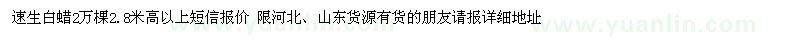 速生白蜡2万棵2.8米高以上短信报价 限河北、山东货源有货的朋友请报详细地址

www.yuanlin.com